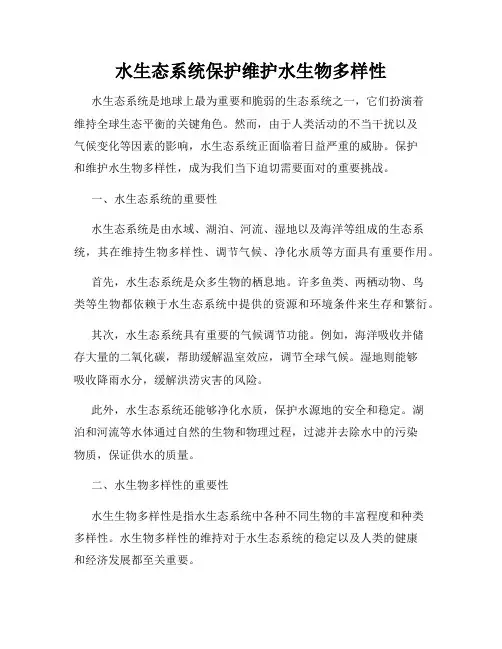 水生态系统保护维护水生物多样性

水生态系统是地球上最为重要和脆弱的生态系统之一，它们扮演着维持全球生态平衡的关键角色。然而，由于人类活动的不当干扰以及气候变化等因素的影响，水生态系统正面临着日益严重的威胁。保护和维护水生物多样性，成为我们当下迫切需要面对的重要挑战。

一、水生态系统的重要性

水生态系统是由水域、湖泊、河流、湿地以及海洋等组成的生态系统，其在维持生物多样性、调节气候、净化水质等方面具有重要作用。

首先，水生态系统是众多生物的栖息地。许多鱼类、两栖动物、鸟类等生物都依赖于水生态系统中提供的资源和环境条件来生存和繁衍。

其次，水生态系统具有重要的气候调节功能。例如，海洋吸收并储存大量的二氧化碳，帮助缓解温室效应，调节全球气候。湿地则能够吸收降雨水分，缓解洪涝灾害的风险。

此外，水生态系统还能够净化水质，保护水源地的安全和稳定。湖泊和河流等水体通过自然的生物和物理过程，过滤并去除水中的污染物质，保证供水的质量。

二、水生物多样性的重要性

水生生物多样性是指水生态系统中各种不同生物的丰富程度和种类多样性。水生物多样性的维持对于水生态系统的稳定以及人类的健康和经济发展都至关重要。